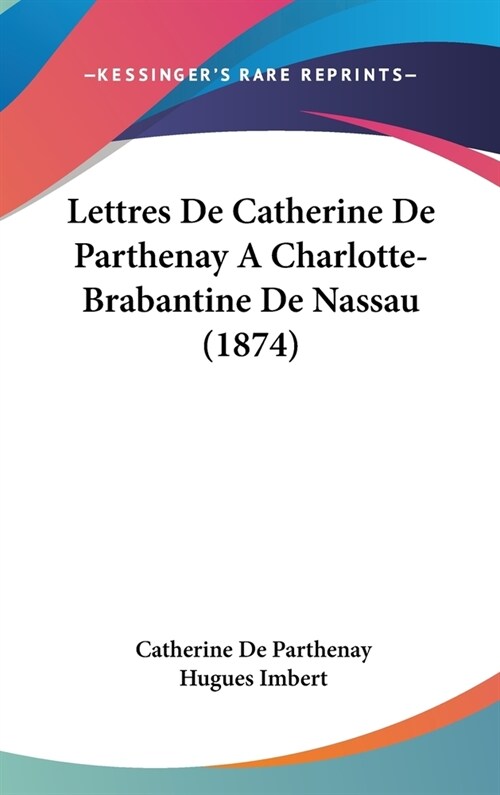 —KESSINGER'S RARE REPRINTS—

Lettres De Catherine De Parthenay A Charlotte-Brabantine De Nassau (1874)

Catherine De Parthenay
Hugues Imbert